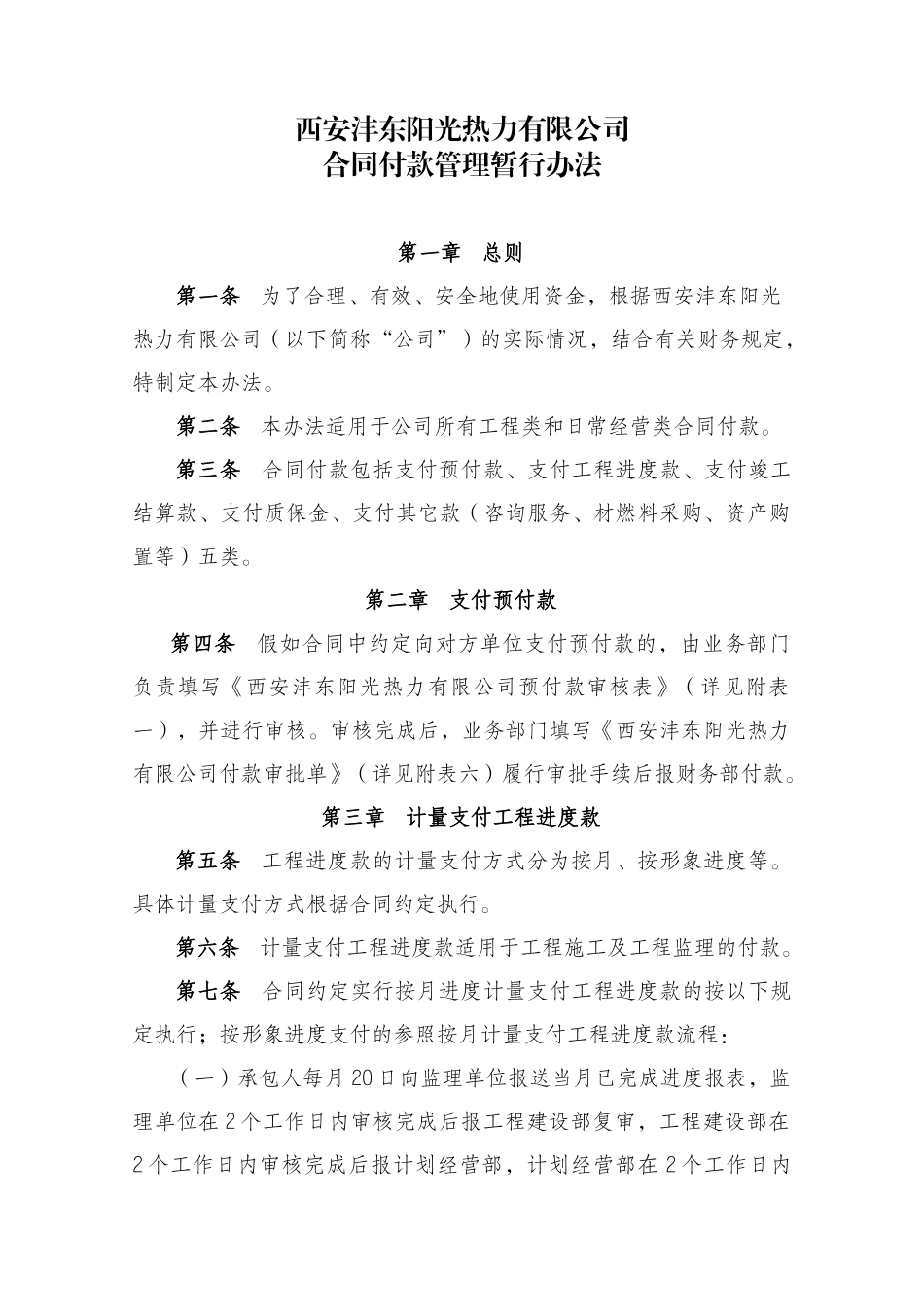 西安沣东阳光热力有限公司
合同付款管理暂行办法

第一章 总则

第一条 为了合理、有效、安全地使用资金，根据西安沣东阳光热力有限公司（以下简称“公司”）的实际情况，结合有关财务规定，特制定本办法。

第二条 本办法适用于公司所有工程类和日常经营类合同付款。

第三条 合同付款包括支付预付款、支付工程进度款、支付竣工结算款、支付质保金、支付其它款（咨询服务、材燃料采购、资产购置等）五类。

第二章 支付预付款

第四条 假如合同中约定向对方单位支付预付款的，由业务部门负责填写《西安沣东阳光热力有限公司预付款审核表》（详见附表一），并进行审核。审核完成后，业务部门填写《西安沣东阳光热力有限公司付款审批单》（详见附表六）履行审批手续后报财务部付款。

第三章 计量支付工程进度款

第五条 工程进度款的计量支付方式分为按月、按形象进度等。具体计量支付方式根据合同约定执行。

第六条 计量支付工程进度款适用于工程施工及工程监理的付款。

第七条 合同约定实行按月进度计量支付工程进度款的按以下规定执行；按形象进度支付的参照按月计量支付工程进度款流程：

（一）承包人每月20日向监理单位报送当月已完成进度报表，监理单位在2个工作日内审核完成后报工程建设部复审，工程建设部在2个工作日内审核完成后报计划经营部，计划经营部在2个工作日内